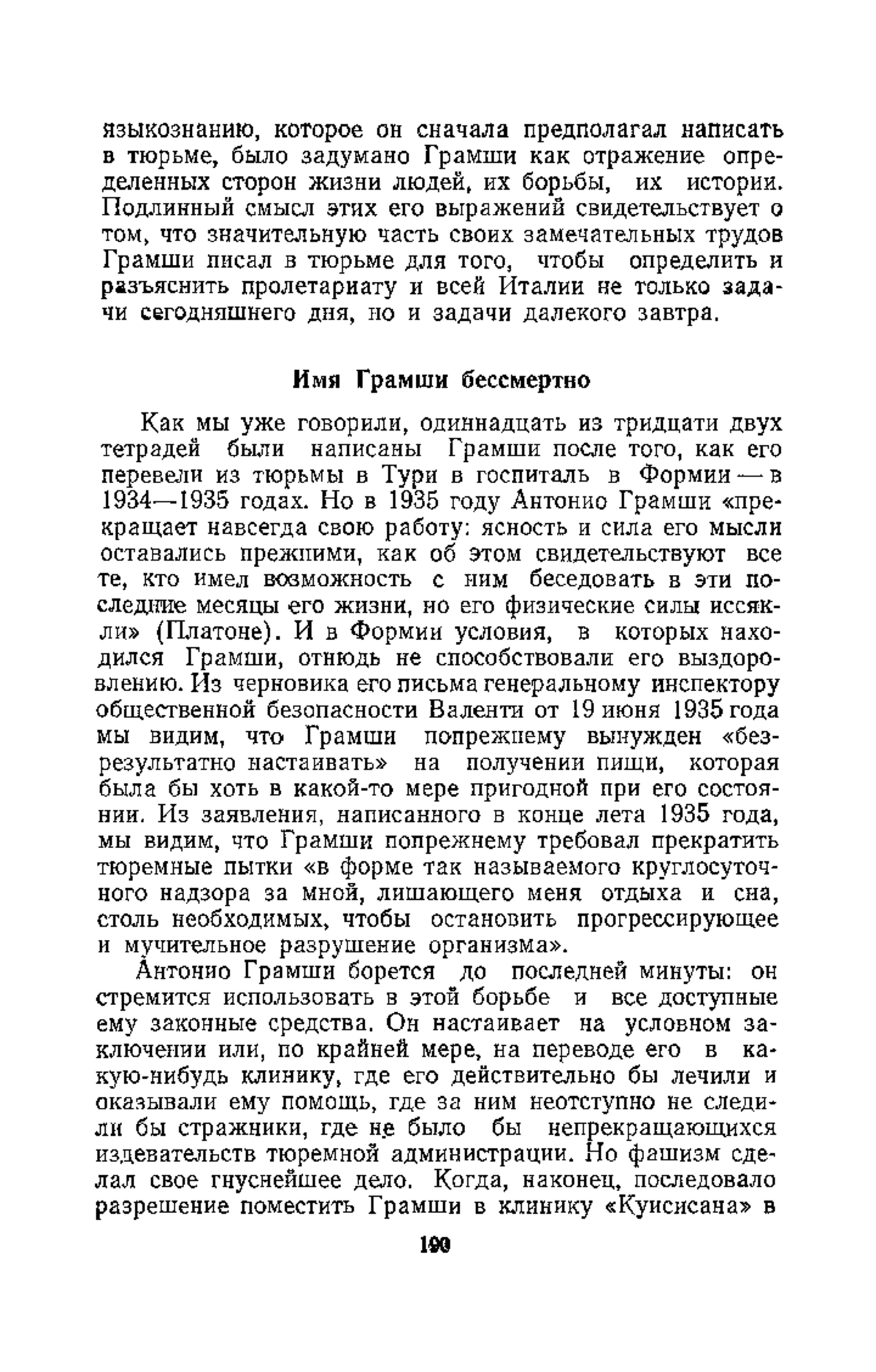 языкознанию, которое он сначала предполагал написать в тюрьме, было задумано Грамши как отражение определенных сторон жизни людей, их борьбы, их истории. Подлинный смысл этих его выражений свидетельствует о том, что значительную часть своих замечательных трудов Грамши писал в тюрьме для того, чтобы определить и разъяснить пролетариату и всей Италии не только задачи сегодняшнего дня, но и задачи далекого завтра.

Имя Грамши бессмертно

Как мы уже говорили, одиннадцать из тридцати двух тетрадей были написаны Грамши после того, как его перевели из тюрьмы в Тури в госпиталь в Формии — в 1934—1935 годах. Но в 1935 году Антонио Грамши «прекращает навсегда свою работу: ясность и сила его мысли оставались прежними, как об этом свидетельствуют все те, кто имел возможность с ним беседовать в эти последние месяцы его жизни, но его физические силы иссякли» (Платоне). И в Формии условия, в которых находился Грамши, отнюдь не способствовали его выздоровлению. Из черновика его письма генеральному инспектору общественной безопасности Валенти от 19 июня 1935 года мы видим, что Грамши попрежнему вынужден «безрезультатно настаивать» на получении пищи, которая была бы хоть в какой-то мере пригодной при его состоянии. Из заявления, написанного в конце лета 1935 года, мы видим, что Грамши попрежнему требовал прекратить тюремные пытки «в форме так называемого круглосуточного надзора за мной, лишающего меня отдыха и сна, столь необходимых, чтобы остановить прогрессирующее и мучительное разрушение организма».

Антонио Грамши борется до последней минуты: он стремится использовать в этой борьбе и все доступные ему законные средства. Он настаивает на условном заключении или, по крайней мере, на переводе его в какую-нибудь клинику, где его действительно бы лечили и оказывали ему помощь, где за ним неотступно не следили бы стражники, где не было бы непрекращающихся издевательств тюремной администрации. Но фашизм сделал свое гнуснейшее дело. Когда, наконец, последовало разрешение поместить Грамши в клинику «Куисисана» в

190